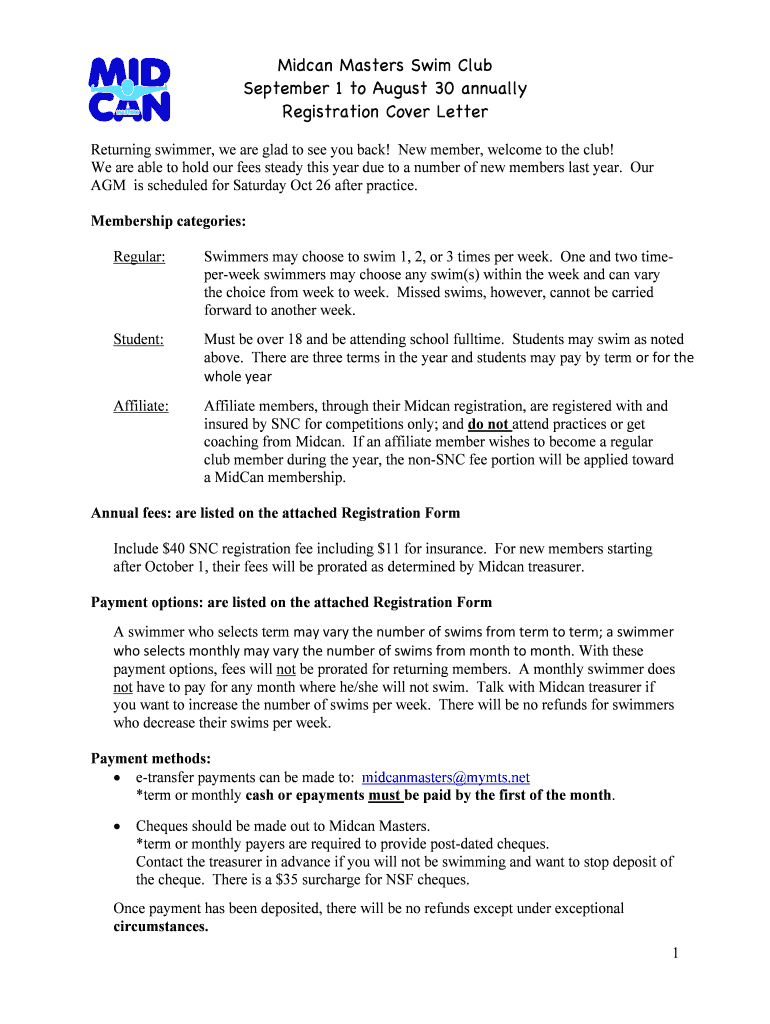 MID CAN

Midcan Masters Swim Club
September 1 to August 30 annually
Registration Cover Letter

Returning swimmer, we are glad to see you back! New member, welcome to the club! We are able to hold our fees steady this year due to a number of new members last year. Our AGM is scheduled for Saturday Oct 26 after practice.

Membership categories:

Regular: Swimmers may choose to swim 1, 2, or 3 times per week. One and two time-per-week swimmers may choose any swim(s) within the week and can vary the choice from week to week. Missed swims, however, cannot be carried forward to another week.

Student: Must be over 18 and be attending school fulltime. Students may swim as noted above. There are three terms in the year and students may pay by term or for the whole year

Affiliate: Affiliate members, through their Midcan registration, are registered with and insured by SNC for competitions only; and do not attend practices or get coaching from Midcan. If an affiliate member wishes to become a regular club member during the year, the non-SNC fee portion will be applied toward a MidCan membership.

Annual fees: are listed on the attached Registration Form

Include $40 SNC registration fee including $11 for insurance. For new members starting after October 1, their fees will be prorated as determined by Midcan treasurer.

Payment options: are listed on the attached Registration Form

A swimmer who selects term may vary the number of swims from term to term; a swimmer who selects monthly may vary the number of swims from month to month. With these payment options, fees will not be prorated for returning members. A monthly swimmer does not have to pay for any month where he/she will not swim. Talk with Midcan treasurer if you want to increase the number of swims per week. There will be no refunds for swimmers who decrease their swims per week.

Payment methods:
• e-transfer payments can be made to: midcanmasters@mymts.net
*term or monthly cash or epayments must be paid by the first of the month.

• Cheques should be made out to Midcan Masters.
*term or monthly payers are required to provide post-dated cheques.
Contact the treasurer in advance if you will not be swimming and want to stop deposit of the cheque. There is a $35 surcharge for NSF cheques.

Once payment has been deposited, there will be no refunds except under exceptional circumstances.

1